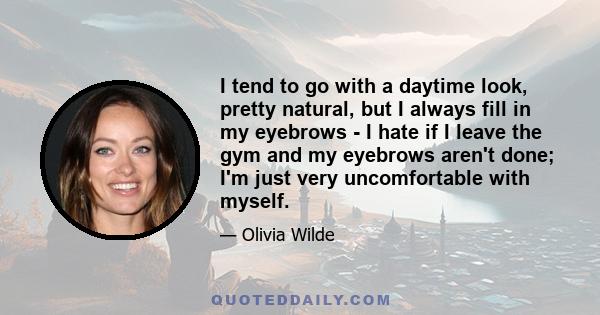 I tend to go with a daytime look, pretty natural, but I always fill in my eyebrows - I hate if I leave the gym and my eyebrows aren't done; I'm just very uncomfortable with myself.

— Olivia Wilde

QUOTEDDAILY.COM